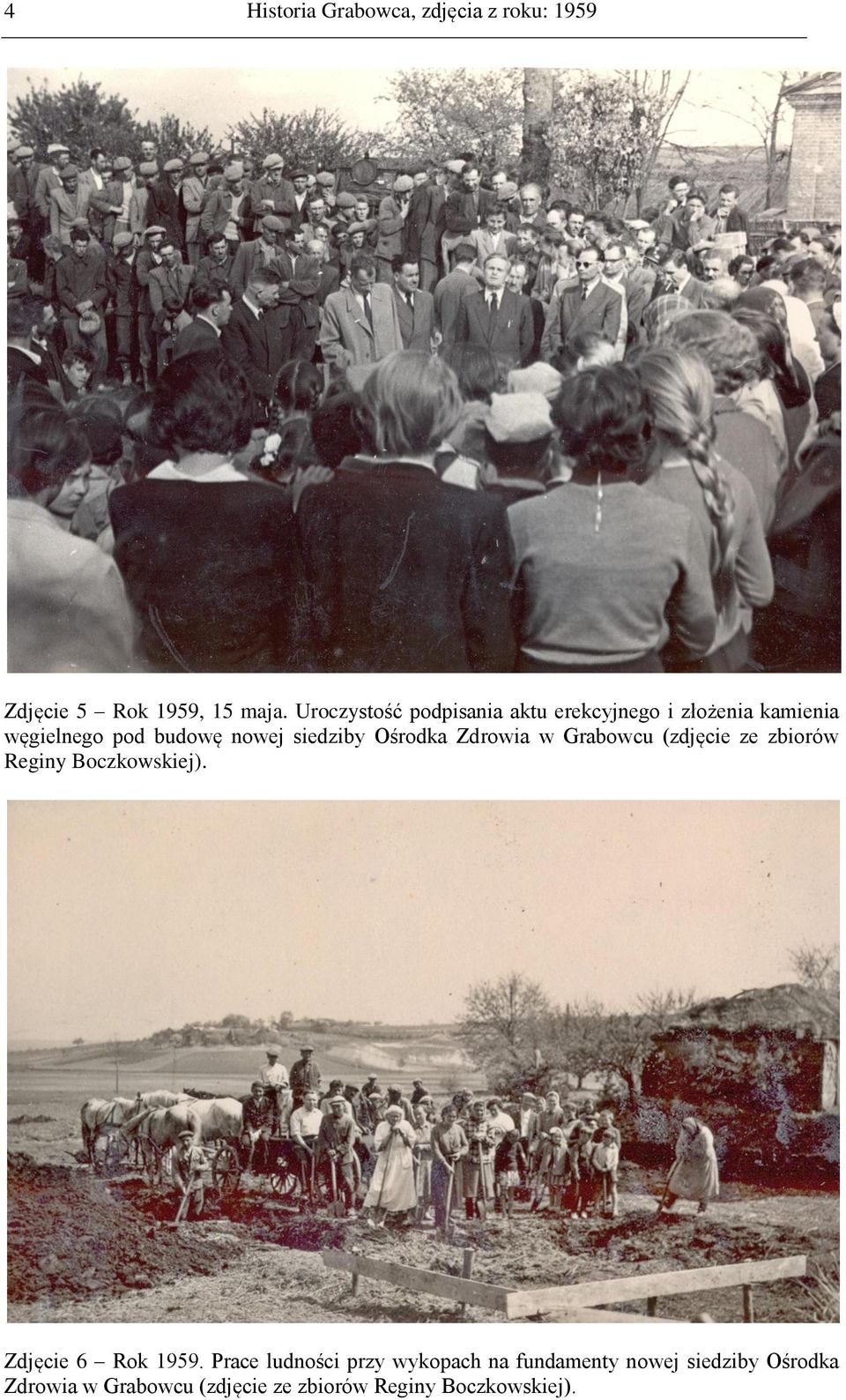 4 Historia Grabowca, zdjęcia z roku: 1959

Zdjęcie 5 – Rok 1959, 15 maja. Uroczystość podpisania aktu erekcyjnego i złożenia kamienia węgielnego pod budowę nowej siedziby Ośrodka Zdrowia w Grabowcu (zdjęcie ze zbiorów Reginy Boczkowskiej).

Zdjęcie 6 – Rok 1959. Prace ludności przy wykopach na fundamenty nowej siedziby Ośrodka Zdrowia w Grabowcu (zdjęcie ze zbiorów Reginy Boczkowskiej).